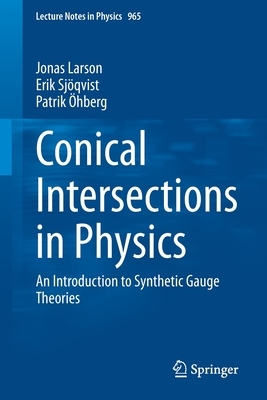 Lecture Notes in Physics 965

Jonas Larson
Erik Sjöqvist
Patrik Öhberg

Conical Intersections in Physics

An Introduction to Synthetic Gauge Theories

Springer